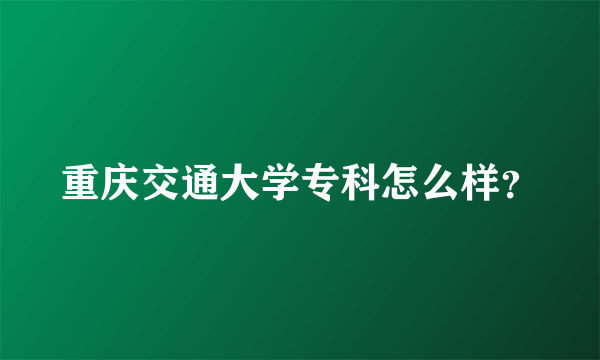 重庆交通大学专科怎么样?